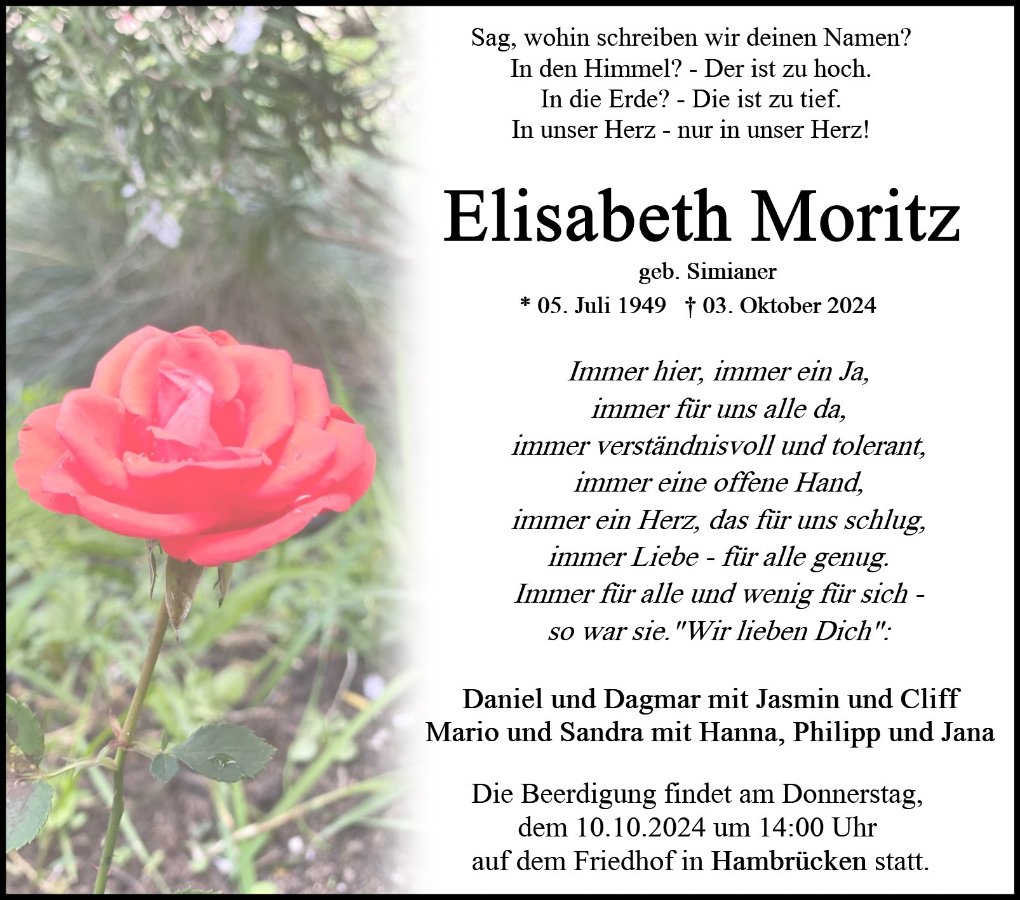 Sag, wohin schreiben wir deinen Namen?
In den Himmel? - Der ist zu hoch.
In die Erde? - Die ist zu tief.
In unser Herz - nur in unser Herz!

Elisabeth Moritz

geb. Simianer

* 05. Juli 1949 † 03. Oktober 2024

Immer hier, immer ein Ja,
immer für uns alle da,
immer verständnisvoll und tolerant,
immer eine offene Hand,
immer ein Herz, das für uns schlug,
immer Liebe - für alle genug.
Immer für alle und wenig für sich -
so war sie."Wir lieben Dich":

Daniel und Dagmar mit Jasmin und Cliff
Mario und Sandra mit Hanna, Philipp und Jana

Die Beerdigung findet am Donnerstag,
dem 10.10.2024 um 14:00 Uhr
auf dem Friedhof in Hambrücken statt.